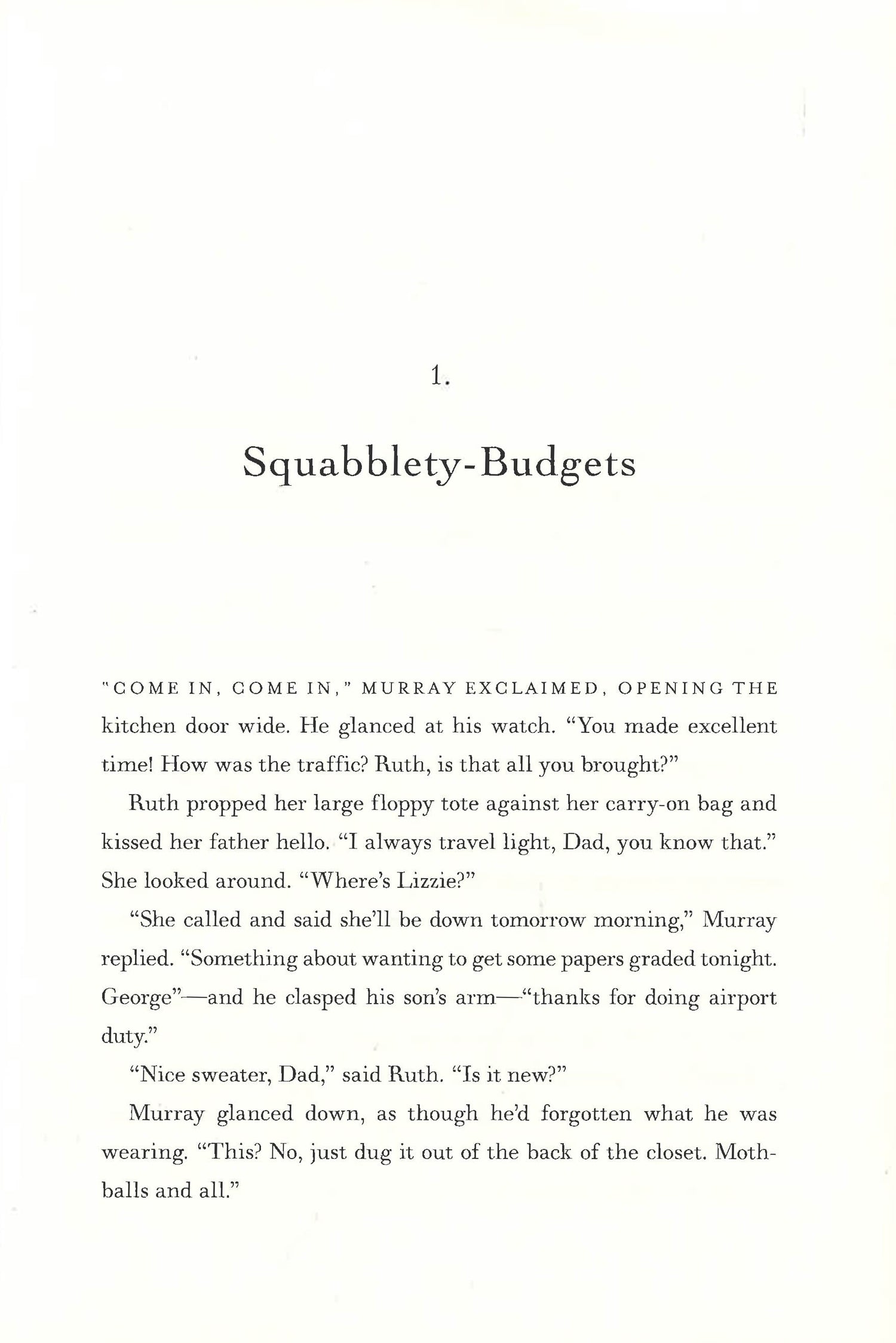 1.

Squabblety-Budgets

"COME IN, COME IN," MURRAY EXCLAIMED, OPENING THE kitchen door wide. He glanced at his watch. "You made excellent time! How was the traffic? Ruth, is that all you brought?"

Ruth propped her large floppy tote against her carry-on bag and kissed her father hello. "I always travel light, Dad, you know that." She looked around. "Where's Lizzie?"

"She called and said she'll be down tomorrow morning," Murray replied. "Something about wanting to get some papers graded tonight. George"—and he clasped his son's arm—"thanks for doing airport duty."

"Nice sweater, Dad," said Ruth. "Is it new?"

Murray glanced down, as though he'd forgotten what he was wearing. "This? No, just dug it out of the back of the closet. Mothballs and all."